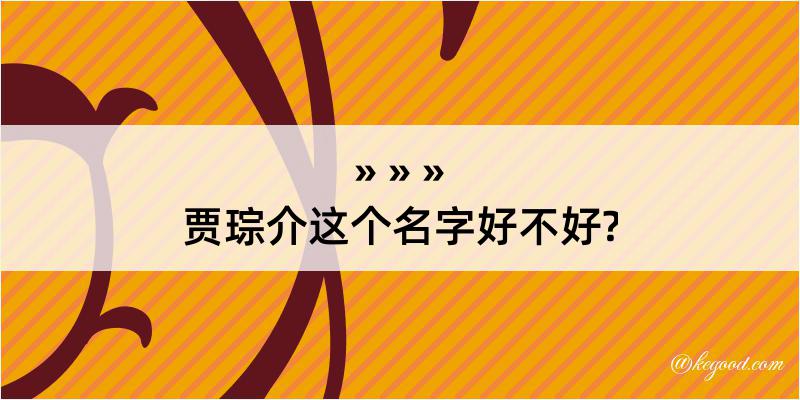 » » »
贾琮介这个名字好不好?

@kegood.com